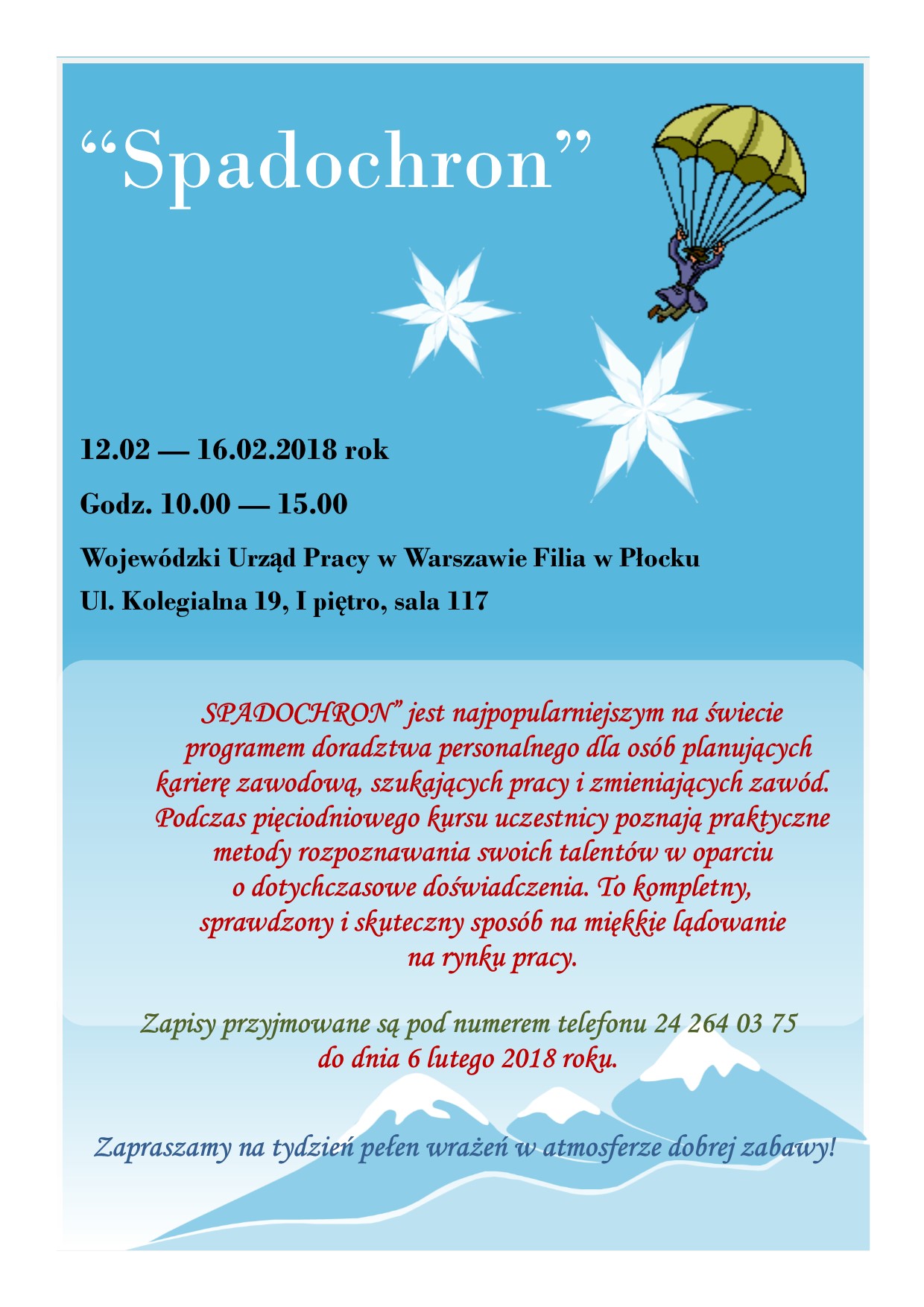 "Spadochron"

12.02 — 16.02.2018 rok

Godz. 10.00 — 15.00

Wojewódzki Urząd Pracy w Warszawie Filia w Płocku

Ul. Kolegialna 19, I piętro, sala 117

SPADOCHRON" jest najpopularniejszym na świecie programem doradztwa personalnego dla osób planujących karierę zawodową, szukających pracy i zmieniających zawód. Podczas pięciodniowego kursu uczestnicy poznają praktyczne metody rozpoznawania swoich talentów w oparciu o dotychczasowe doświadczenia. To kompletny, sprawdzony i skuteczny sposób na miękkie lądowanie na rynku pracy.

Zapisy przyjmowane są pod numerem telefonu 24 264 03 75
do dnia 6 lutego 2018 roku.

Zapraszamy na tydzień pełen wrażeń w atmosferze dobrej zabawy!